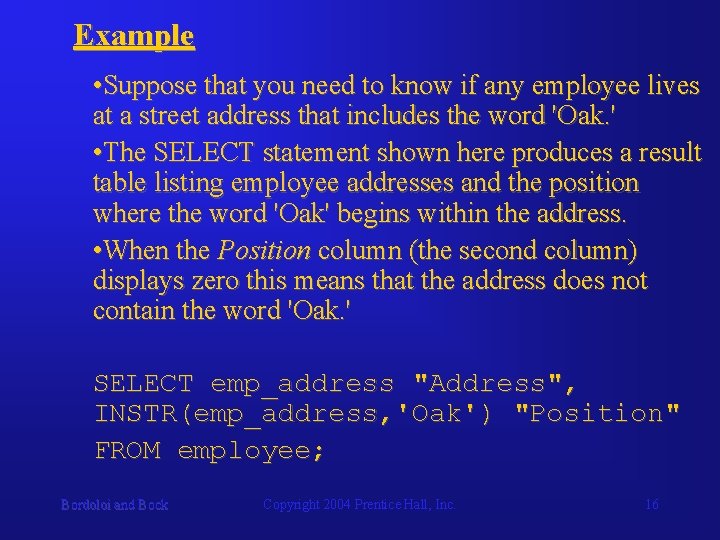 Example

• Suppose that you need to know if any employee lives at a street address that includes the word 'Oak.'

• The SELECT statement shown here produces a result table listing employee addresses and the position where the word 'Oak' begins within the address.

• When the Position column (the second column) displays zero this means that the address does not contain the word 'Oak.'

SELECT emp_address "Address",
INSTR(emp_address,'Oak') "Position"
FROM employee;

Bordoloi and Bock

Copyright 2004 Prentice Hall, Inc.

16